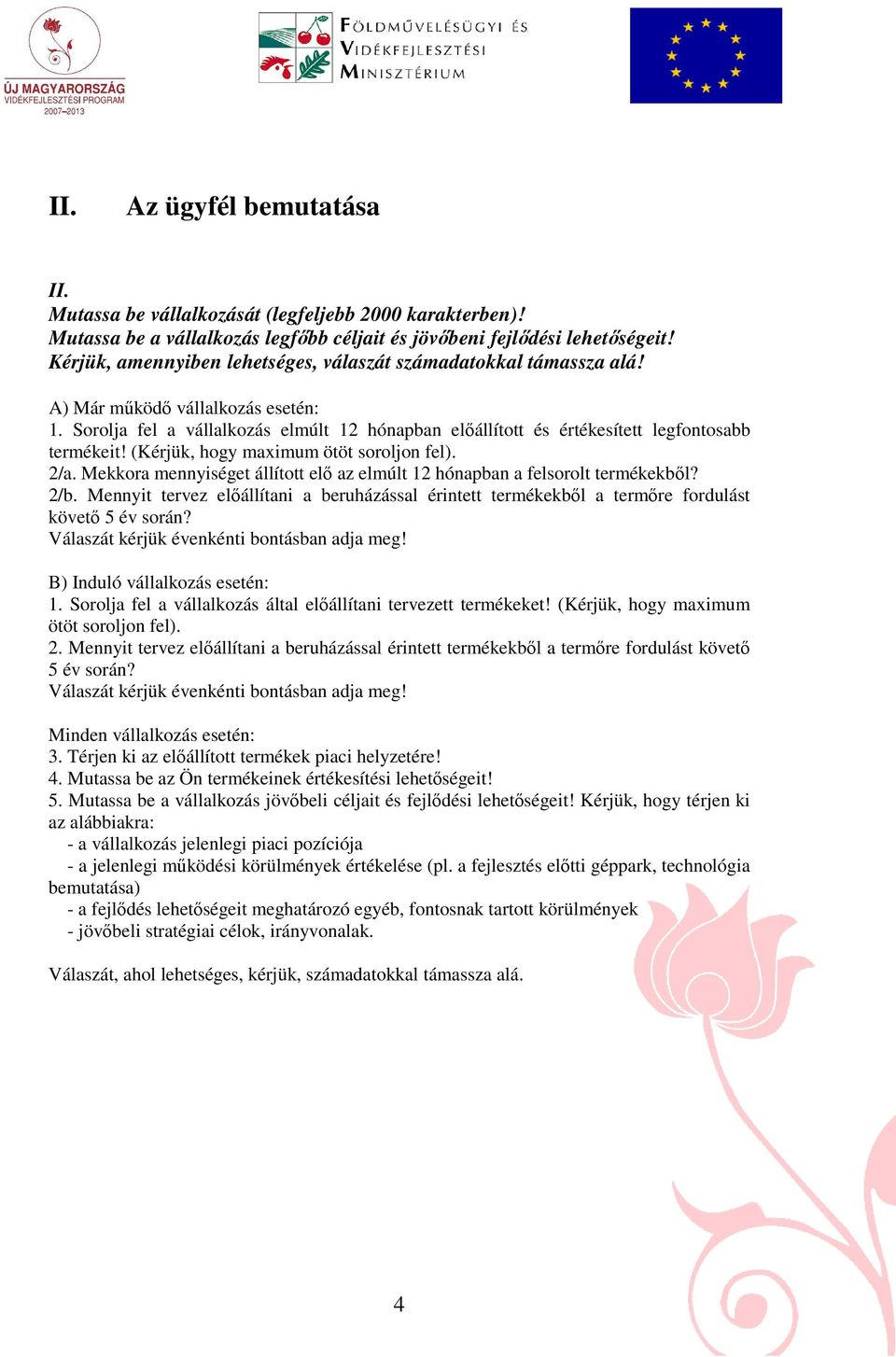 ÚJ MAGYARORSZÁG
VIDÉKFEJLESZTÉSI PROGRAM
2007–2013

FÖLDMŰVELÉSÜGYI ÉS
VIDÉKFEJLESZTÉSI
MINISZTÉRIUM

II. Az ügyfél bemutatása

II.
Mutassa be vállalkozását (legfeljebb 2000 karakterben)!
Mutassa be a vállalkozás legfőbb céljait és jövőbeni fejlődési lehetőségeit!
Kérjük, amennyiben lehetséges, válaszát számadatokkal támassza alá!

A) Már működő vállalkozás esetén:
1. Sorolja fel a vállalkozás elmúlt 12 hónapban előállított és értékesített legfontosabb termékeit! (Kérjük, hogy maximum ötöt soroljon fel).
2/a. Mekkora mennyiséget állított elő az elmúlt 12 hónapban a felsorolt termékekből?
2/b. Mennyit tervez előállítani a beruházással érintett termékekből a termőre fordulást követő 5 év során?
Válaszát kérjük évenkénti bontásban adja meg!

B) Induló vállalkozás esetén:
1. Sorolja fel a vállalkozás által előállítani tervezett termékeket! (Kérjük, hogy maximum ötöt soroljon fel).
2. Mennyit tervez előállítani a beruházással érintett termékekből a termőre fordulást követő 5 év során?
Válaszát kérjük évenkénti bontásban adja meg!

Minden vállalkozás esetén:
3. Térjen ki az előállított termékek piaci helyzetére!
4. Mutassa be az Ön termékeinek értékesítési lehetőségeit!
5. Mutassa be a vállalkozás jövőbeli céljait és fejlődési lehetőségeit! Kérjük, hogy térjen ki az alábbiakra:
- a vállalkozás jelenlegi piaci pozíciója
- a jelenlegi működési körülmények értékelése (pl. a fejlesztés előtti géppark, technológia bemutatása)
- a fejlődés lehetőségeit meghatározó egyéb, fontosnak tartott körülmények
- jövőbeli stratégiai célok, irányvonalak.

Válaszát, ahol lehetséges, kérjük, számadatokkal támassza alá.

4